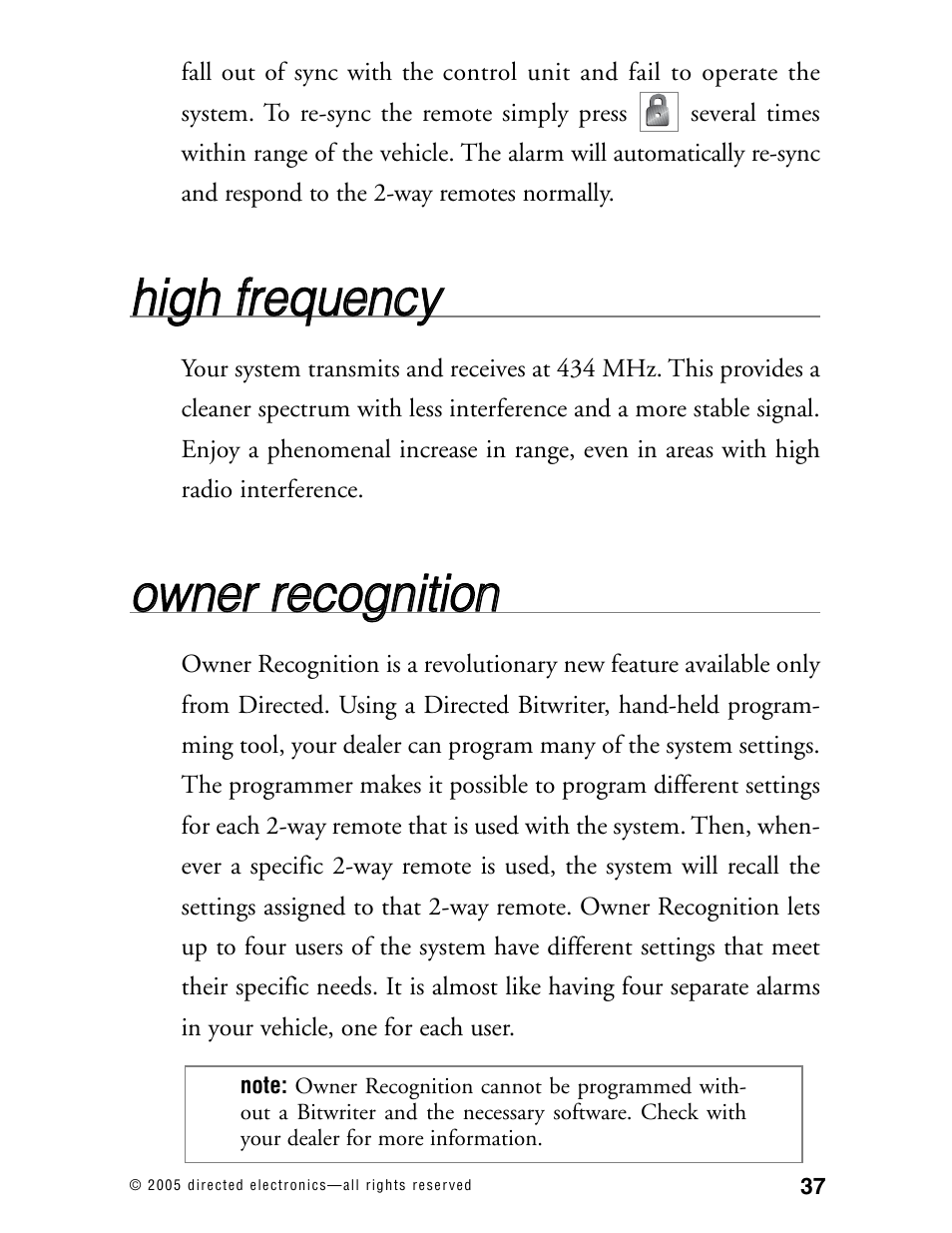 fall out of sync with the control unit and fail to operate the system. To re-sync the remote simply press several times within range of the vehicle. The alarm will automatically re-sync and respond to the 2-way remotes normally.

high frequency

Your system transmits and receives at 434 MHz. This provides a cleaner spectrum with less interference and a more stable signal. Enjoy a phenomenal increase in range, even in areas with high radio interference.

owner recognition

Owner Recognition is a revolutionary new feature available only from Directed. Using a Directed Bitwriter, hand-held programming tool, your dealer can program many of the system settings. The programmer makes it possible to program different settings for each 2-way remote that is used with the system. Then, whenever a specific 2-way remote is used, the system will recall the settings assigned to that 2-way remote. Owner Recognition lets up to four users of the system have different settings that meet their specific needs. It is almost like having four separate alarms in your vehicle, one for each user.

note: Owner Recognition cannot be programmed without a Bitwriter and the necessary software. Check with your dealer for more information.

© 2005 directed electronics—all rights reserved

37